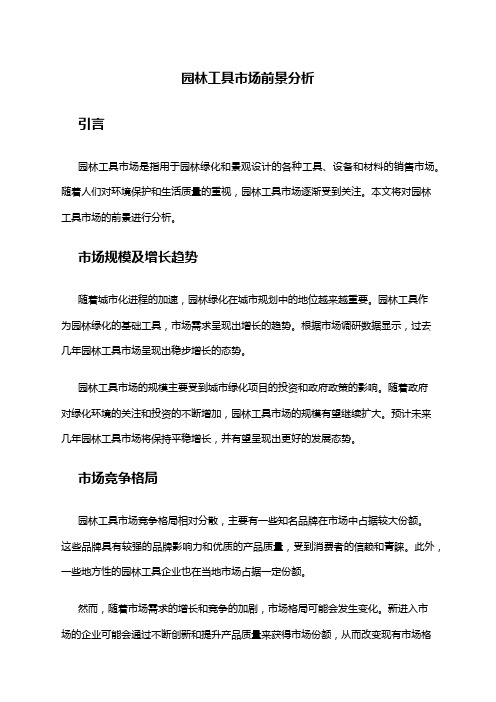 园林工具市场前景分析

引言

园林工具市场是指用于园林绿化和景观设计的各种工具、设备和材料的销售市场。随着人们对环境保护和生活质量的重视，园林工具市场逐渐受到关注。本文将对园林工具市场的前景进行分析。

市场规模及增长趋势

随着城市化进程的加速，园林绿化在城市规划中的地位越来越重要。园林工具作为园林绿化的基础工具，市场需求呈现出增长的趋势。根据市场调研数据显示，过去几年园林工具市场呈现出稳步增长的态势。

园林工具市场的规模主要受到城市绿化项目的投资和政府政策的影响。随着政府对绿化环境的关注和投资的不断增加，园林工具市场的规模有望继续扩大。预计未来几年园林工具市场将保持平稳增长，并有望呈现出更好的发展态势。

市场竞争格局

园林工具市场竞争格局相对分散，主要有一些知名品牌在市场中占据较大份额。这些品牌具有较强的品牌影响力和优质的产品质量，受到消费者的信赖和青睐。此外，一些地方性的园林工具企业也在当地市场占据一定份额。

然而，随着市场需求的增长和竞争的加剧，市场格局可能会发生变化。新进入市场的企业可能会通过不断创新和提升产品质量来获得市场份额，从而改变现有市场格